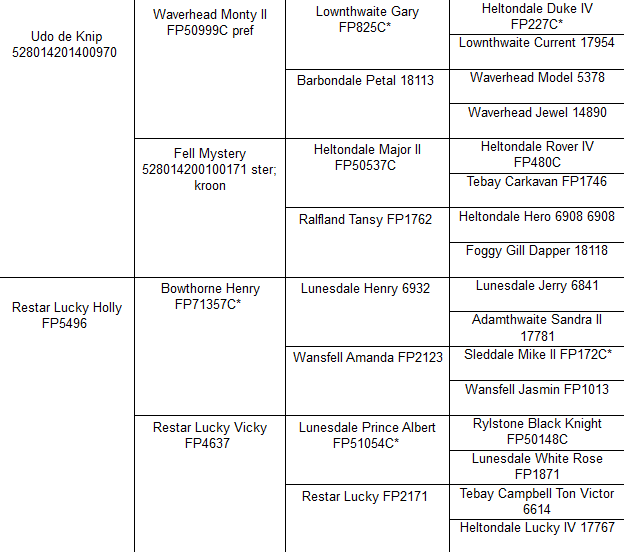 | | | | |
|---|---|---|---|
| Udo de Knip 528014201400970 | Waverhead Monty II FP50999C pref | Lownthwaite Gary FP825C* | Heltondale Duke IV FP227C* |
| | | | Lownthwaite Current 17954 |
| | | Barbondale Petal 18113 | Waverhead Model 5378 |
| | | | Waverhead Jewel 14890 |
| | Fell Mystery 528014200100171 ster; kroon | Heltondale Major II FP50537C | Heltondale Rover IV FP480C |
| | | | Tebay Carkavan FP1746 |
| | | Ralfland Tansy FP1762 | Heltondale Hero 6908 6908 |
| | | | Foggy Gill Dapper 18118 |
| Restar Lucky Holly FP5496 | Bowthorne Henry FP71357C* | Lunesdale Henry 6932 | Lunesdale Jerry 6841 |
| | | | Adamthwaite Sandra II 17781 |
| | | Wansfell Amanda FP2123 | Sleddale Mike II FP172C* |
| | | | Wansfell Jasmin FP1013 |
| | Restar Lucky Vicky FP4637 | Lunesdale Prince Albert FP51054C* | Rylstone Black Knight FP50148C |
| | | | Lunesdale White Rose FP1871 |
| | | Restar Lucky FP2171 | Tebay Campbell Ton Victor 6614 |
| | | | Heltondale Lucky IV 17767 |